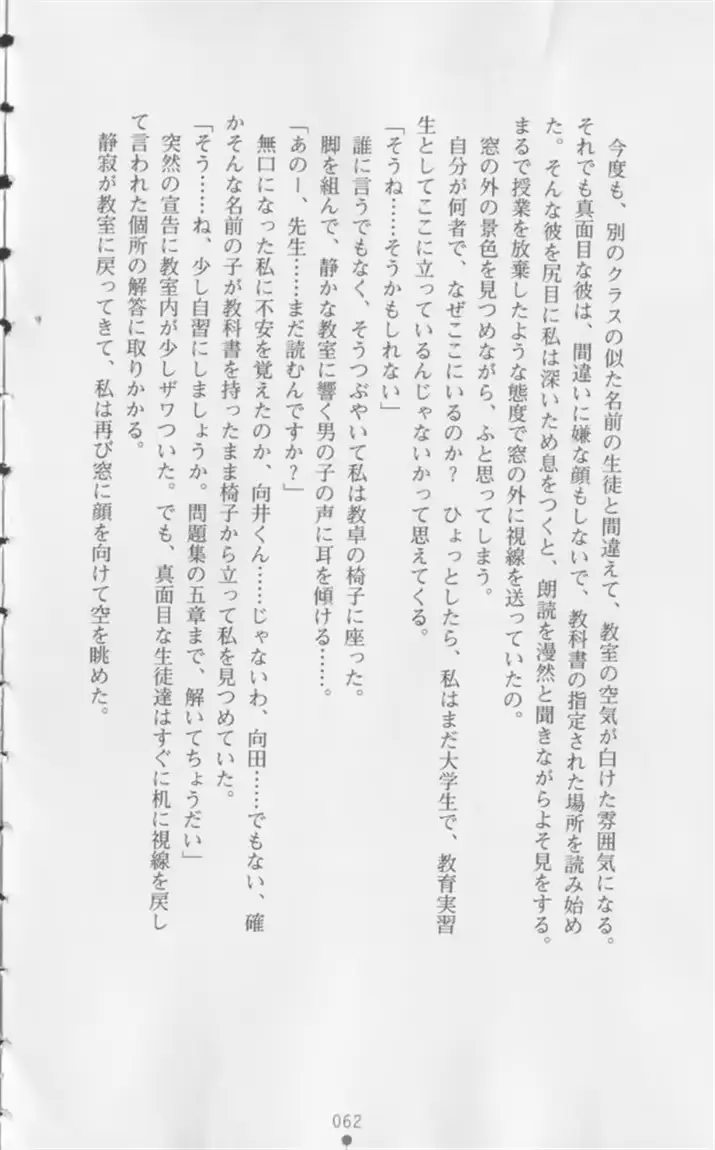 今度も、別のクラスの似た名前の生徒と間違えて、教室の空気が白けた雰囲気になる。それでも真面目な彼は、間違いに嫌な顔もしないで、教科書の指定された場所を読み始めた。そんな彼を尻目に私は深いため息をつくと、朗読を漫然と聞きながらよそ見をする。まるで授業を放棄したような態度で窓の外に視線を送っていたの。

窓の外の景色を見つめながら、ふと思ってしまう。

自分が何者で、なぜここにいるのか？　ひょっとしたら、私はまだ大学生で、教育実習生としてここに立っているんじゃないかって思えてくる。

「そうね……そうかもしれない」

誰に言うでもなく、そうつぶやいて私は教卓の椅子に座った。

脚を組んで、静かな教室に響く男の子の声に耳を傾ける……。

「あのー、先生……まだ読むんですか？」

無口になった私に不安を覚えたのか、向井くん……じゃないわ、向田……でもない、確かそんな名前の子が教科書を持ったまま椅子から立って私を見つめていた。

「そう……ね、少し自習にしましょうか。問題集の五章まで、解いてちょうだい」

突然の宣告に教室内が少しザワついた。でも、真面目な生徒達はすぐに机に視線を戻して言われた個所の解答に取りかかる。

静寂が教室に戻ってきて、私は再び窓に顔を向けて空を眺めた。

062